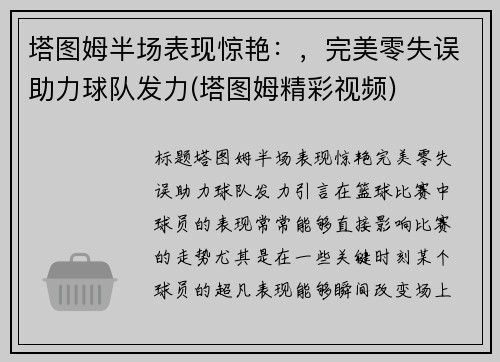 塔图姆半场表现惊艳：，完美零失误助力球队发力(塔图姆精彩视频)

标题塔图姆半场表现惊艳完美零失误助力球队发力引言在篮球比赛中球员的表现常常能够直接影响比赛的走势尤其是在一些关键时刻某个球员的超凡表现能够瞬间改变场上